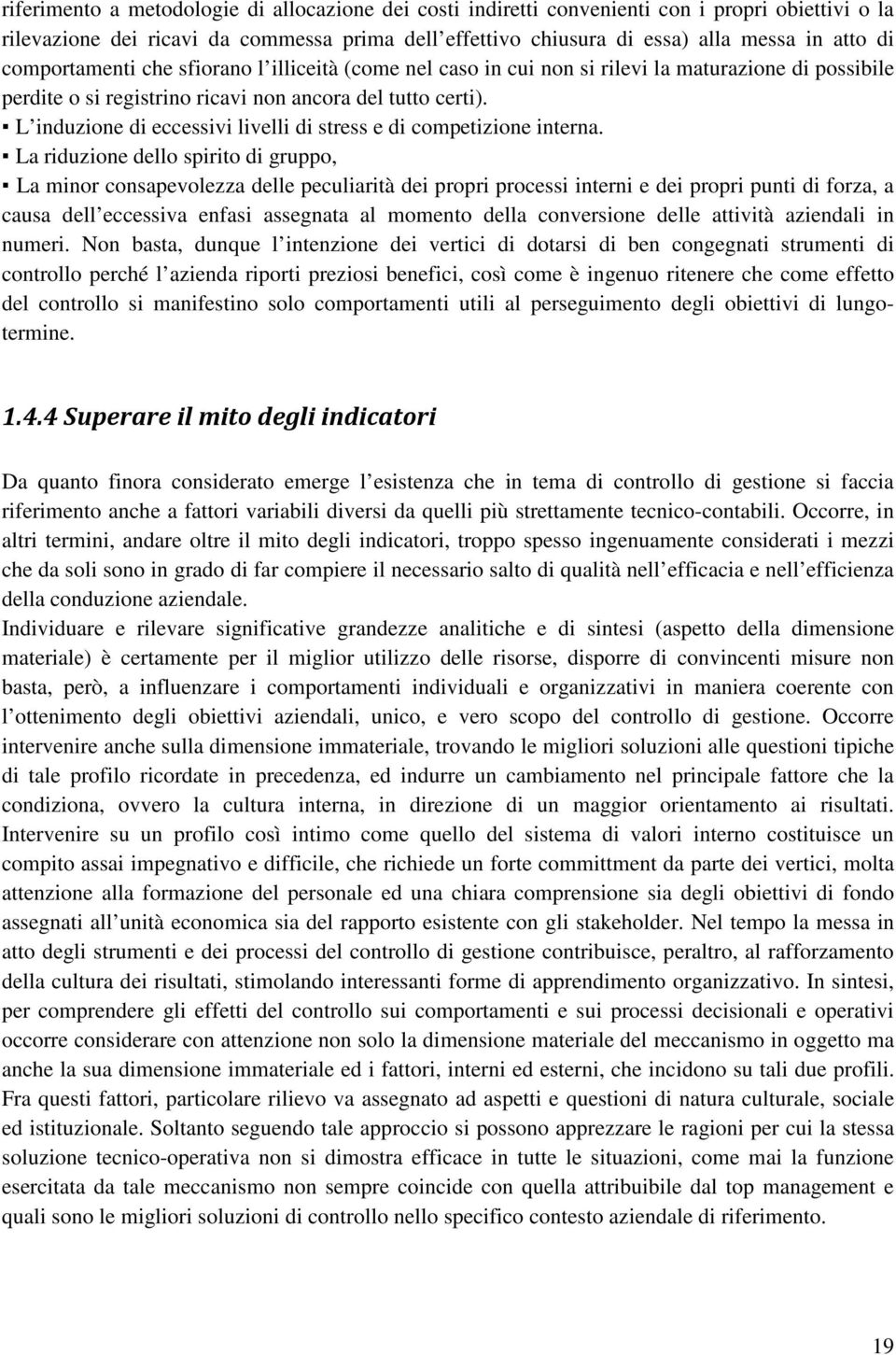 riferimento a metodologie di allocazione dei costi indiretti convenienti con i propri obiettivi o la rilevazione dei ricavi da commessa prima dell'effettivo chiusura di essa) alla messa in atto di comportamenti che sfiorano l'illiceità (come nel caso in cui non si rilevi la maturazione di possibile perdite o si registrino ricavi non ancora del tutto certi).

▪ L'induzione di eccessivi livelli di stress e di competizione interna.

▪ La riduzione dello spirito di gruppo,

▪ La minor consapevolezza delle peculiarità dei propri processi interni e dei propri punti di forza, a causa dell'eccessiva enfasi assegnata al momento della conversione delle attività aziendali in numeri. Non basta, dunque l'intenzione dei vertici di dotarsi di ben congegnati strumenti di controllo perché l'azienda riporti preziosi benefici, così come è ingenuo ritenere che come effetto del controllo si manifestino solo comportamenti utili al perseguimento degli obiettivi di lungo-termine.

1.4.4 Superare il mito degli indicatori

Da quanto finora considerato emerge l'esistenza che in tema di controllo di gestione si faccia riferimento anche a fattori variabili diversi da quelli più strettamente tecnico-contabili. Occorre, in altri termini, andare oltre il mito degli indicatori, troppo spesso ingenuamente considerati i mezzi che da soli sono in grado di far compiere il necessario salto di qualità nell'efficacia e nell'efficienza della conduzione aziendale.

Individuare e rilevare significative grandezze analitiche e di sintesi (aspetto della dimensione materiale) è certamente per il miglior utilizzo delle risorse, disporre di convincenti misure non basta, però, a influenzare i comportamenti individuali e organizzativi in maniera coerente con l'ottenimento degli obiettivi aziendali, unico, e vero scopo del controllo di gestione. Occorre intervenire anche sulla dimensione immateriale, trovando le migliori soluzioni alle questioni tipiche di tale profilo ricordate in precedenza, ed indurre un cambiamento nel principale fattore che la condiziona, ovvero la cultura interna, in direzione di un maggior orientamento ai risultati. Intervenire su un profilo così intimo come quello del sistema di valori interno costituisce un compito assai impegnativo e difficile, che richiede un forte committment da parte dei vertici, molta attenzione alla formazione del personale ed una chiara comprensione sia degli obiettivi di fondo assegnati all'unità economica sia del rapporto esistente con gli stakeholder. Nel tempo la messa in atto degli strumenti e dei processi del controllo di gestione contribuisce, peraltro, al rafforzamento della cultura dei risultati, stimolando interessanti forme di apprendimento organizzativo. In sintesi, per comprendere gli effetti del controllo sui comportamenti e sui processi decisionali e operativi occorre considerare con attenzione non solo la dimensione materiale del meccanismo in oggetto ma anche la sua dimensione immateriale ed i fattori, interni ed esterni, che incidono su tali due profili. Fra questi fattori, particolare rilievo va assegnato ad aspetti e questioni di natura culturale, sociale ed istituzionale. Soltanto seguendo tale approccio si possono apprezzare le ragioni per cui la stessa soluzione tecnico-operativa non si dimostra efficace in tutte le situazioni, come mai la funzione esercitata da tale meccanismo non sempre coincide con quella attribuibile dal top management e quali sono le migliori soluzioni di controllo nello specifico contesto aziendale di riferimento.

19